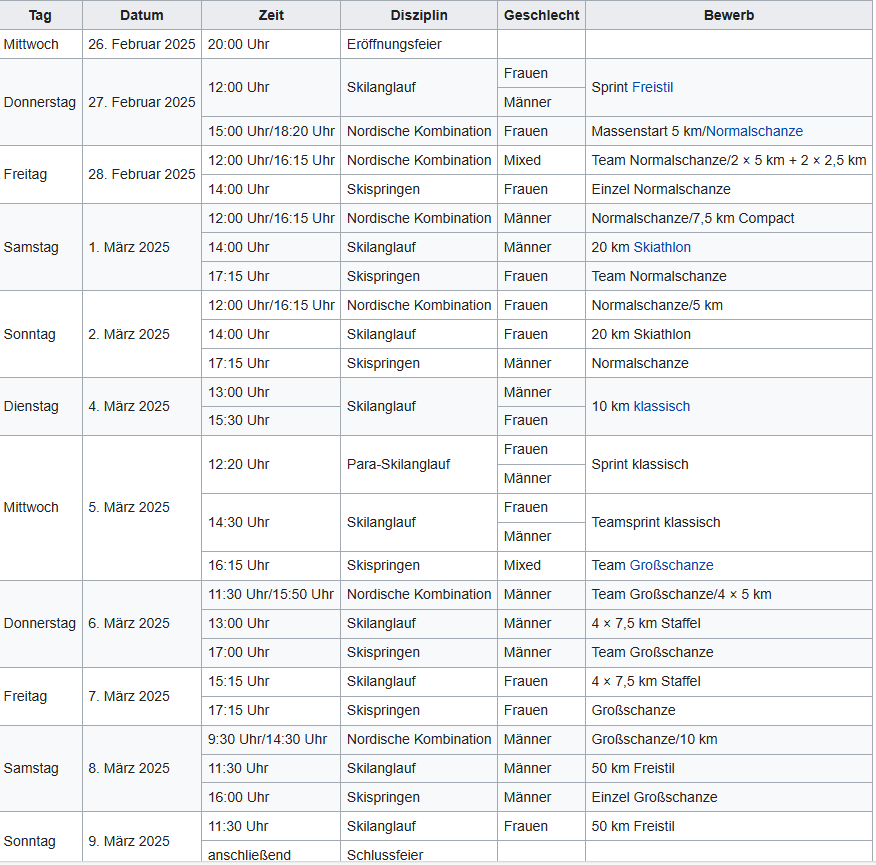 | Tag | Datum | Zeit | Disziplin | Geschlecht | Bewerb |
|---|---|---|---|---|---|
| Mittwoch | 26. Februar 2025 | 20:00 Uhr | Eröffnungsfeier | | |
| Donnerstag | 27. Februar 2025 | 12:00 Uhr | Skilanglauf | Frauen | Sprint Freistil |
| | | | | Männer | |
| | | 15:00 Uhr/18:20 Uhr | Nordische Kombination | Frauen | Massenstart 5 km/Normalschanze |
| Freitag | 28. Februar 2025 | 12:00 Uhr/16:15 Uhr | Nordische Kombination | Mixed | Team Normalschanze/2 × 5 km + 2 × 2,5 km |
| | | 14:00 Uhr | Skispringen | Frauen | Einzel Normalschanze |
| Samstag | 1. März 2025 | 12:00 Uhr/16:15 Uhr | Nordische Kombination | Männer | Normalschanze/7,5 km Compact |
| | | 14:00 Uhr | Skilanglauf | Männer | 20 km Skiathlon |
| | | 17:15 Uhr | Skispringen | Frauen | Team Normalschanze |
| Sonntag | 2. März 2025 | 12:00 Uhr/16:15 Uhr | Nordische Kombination | Frauen | Normalschanze/5 km |
| | | 14:00 Uhr | Skilanglauf | Frauen | 20 km Skiathlon |
| | | 17:15 Uhr | Skispringen | Männer | Normalschanze |
| Dienstag | 4. März 2025 | 13:00 Uhr | Skilanglauf | Männer | 10 km klassisch |
| | | 15:30 Uhr | | Frauen | |
| Mittwoch | 5. März 2025 | 12:20 Uhr | Para-Skilanglauf | Frauen | Sprint klassisch |
| | | | | Männer | |
| | | 14:30 Uhr | Skilanglauf | Frauen | Teamsprint klassisch |
| | | | | Männer | |
| | | 16:15 Uhr | Skispringen | Mixed | Team Großschanze |
| Donnerstag | 6. März 2025 | 11:30 Uhr/15:50 Uhr | Nordische Kombination | Männer | Team Großschanze/4 × 5 km |
| | | 13:00 Uhr | Skilanglauf | Männer | 4 × 7,5 km Staffel |
| | | 17:00 Uhr | Skispringen | Männer | Team Großschanze |
| Freitag | 7. März 2025 | 15:15 Uhr | Skilanglauf | Frauen | 4 × 7,5 km Staffel |
| | | 17:15 Uhr | Skispringen | Frauen | Großschanze |
| Samstag | 8. März 2025 | 9:30 Uhr/14:30 Uhr | Nordische Kombination | Männer | Großschanze/10 km |
| | | 11:30 Uhr | Skilanglauf | Männer | 50 km Freistil |
| | | 16:00 Uhr | Skispringen | Männer | Einzel Großschanze |
| Sonntag | 9. März 2025 | 11:30 Uhr | Skilanglauf | Frauen | 50 km Freistil |
| | | anschließend | Schlussfeier | | |